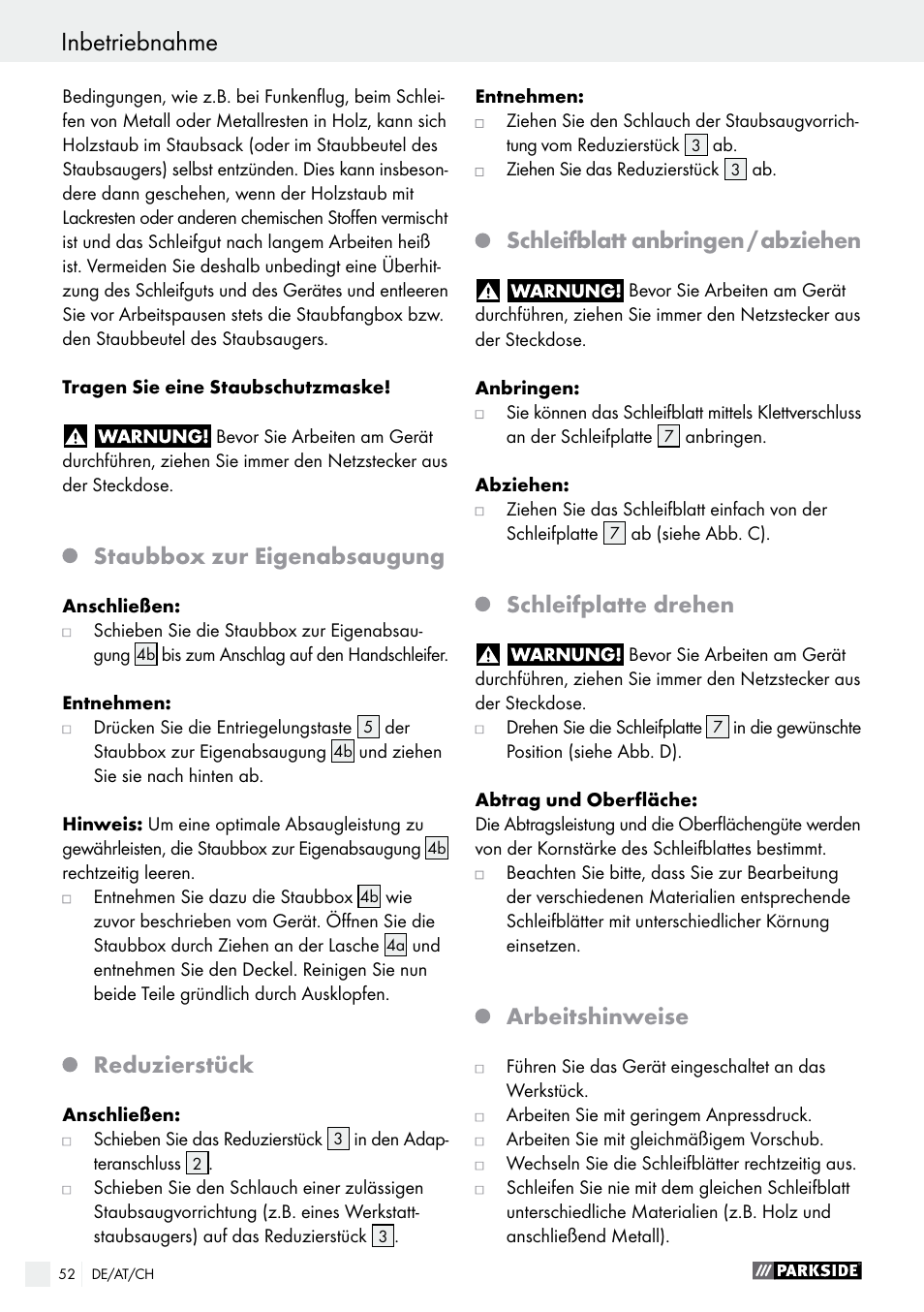 Inbetriebnahme

Bedingungen, wie z.B. bei Funkenflug, beim Schleifen von Metall oder Metallresten in Holz, kann sich Holzstaub im Staubsack (oder im Staubbeutel des Staubsaugers) selbst entzünden. Dies kann insbesondere dann geschehen, wenn der Holzstaub mit Lackresten oder anderen chemischen Stoffen vermischt ist und das Schleifgut nach langem Arbeiten heiß ist. Vermeiden Sie deshalb unbedingt eine Überhitzung des Schleifguts und des Gerätes und entleeren Sie vor Arbeitspausen stets die Staubfangbox bzw. den Staubbeutel des Staubsaugers.

Tragen Sie eine Staubschutzmaske!

WARNUNG! Bevor Sie Arbeiten am Gerät durchführen, ziehen Sie immer den Netzstecker aus der Steckdose.

Staubbox zur Eigenabsaugung

Anschließen:
□ Schieben Sie die Staubbox zur Eigenabsaugung 4b bis zum Anschlag auf den Handschleifer.

Entnehmen:
□ Drücken Sie die Entriegelungstaste 5 der Staubbox zur Eigenabsaugung 4b und ziehen Sie sie nach hinten ab.

Hinweis: Um eine optimale Absaugleistung zu gewährleisten, die Staubbox zur Eigenabsaugung 4b rechtzeitig leeren.
□ Entnehmen Sie dazu die Staubbox 4b wie zuvor beschrieben vom Gerät. Öffnen Sie die Staubbox durch Ziehen an der Lasche 4a und entnehmen Sie den Deckel. Reinigen Sie nun beide Teile gründlich durch Ausklopfen.

Reduzierstück

Anschließen:
□ Schieben Sie das Reduzierstück 3 in den Adapteranschluss 2.
□ Schieben Sie den Schlauch einer zulässigen Staubsaugvorrichtung (z.B. eines Werkstattstaubsaugers) auf das Reduzierstück 3.

Entnehmen:
□ Ziehen Sie den Schlauch der Staubsaugvorrichtung vom Reduzierstück 3 ab.
□ Ziehen Sie das Reduzierstück 3 ab.

Schleifblatt anbringen / abziehen

WARNUNG! Bevor Sie Arbeiten am Gerät durchführen, ziehen Sie immer den Netzstecker aus der Steckdose.

Anbringen:
□ Sie können das Schleifblatt mittels Klettverschluss an der Schleifplatte 7 anbringen.

Abziehen:
□ Ziehen Sie das Schleifblatt einfach von der Schleifplatte 7 ab (siehe Abb. C).

Schleifplatte drehen

WARNUNG! Bevor Sie Arbeiten am Gerät durchführen, ziehen Sie immer den Netzstecker aus der Steckdose.
□ Drehen Sie die Schleifplatte 7 in die gewünschte Position (siehe Abb. D).

Abtrag und Oberfläche:
Die Abtragsleistung und die Oberflächengüte werden von der Kornstärke des Schleifblattes bestimmt.
□ Beachten Sie bitte, dass Sie zur Bearbeitung der verschiedenen Materialien entsprechende Schleifblätter mit unterschiedlicher Körnung einsetzen.

Arbeitshinweise

□ Führen Sie das Gerät eingeschaltet an das Werkstück.
□ Arbeiten Sie mit geringem Anpressdruck.
□ Arbeiten Sie mit gleichmäßigem Vorschub.
□ Wechseln Sie die Schleifblätter rechtzeitig aus.
□ Schleifen Sie nie mit dem gleichen Schleifblatt unterschiedliche Materialien (z.B. Holz und anschließend Metall).

52 DE/AT/CH

PARKSIDE